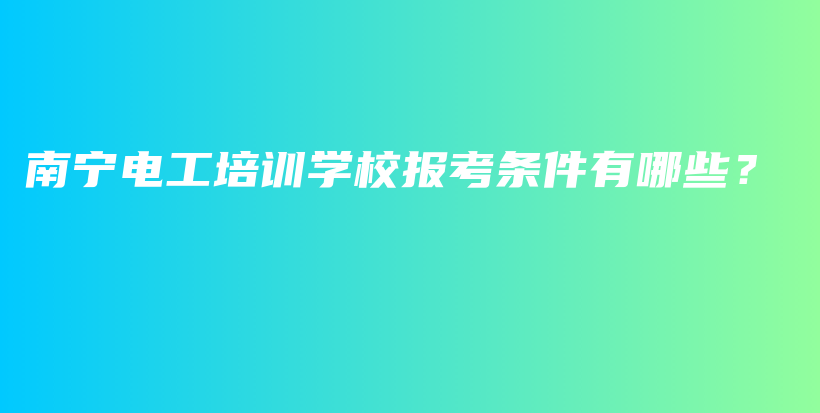 南宁电工培训学校报考条件有哪些？